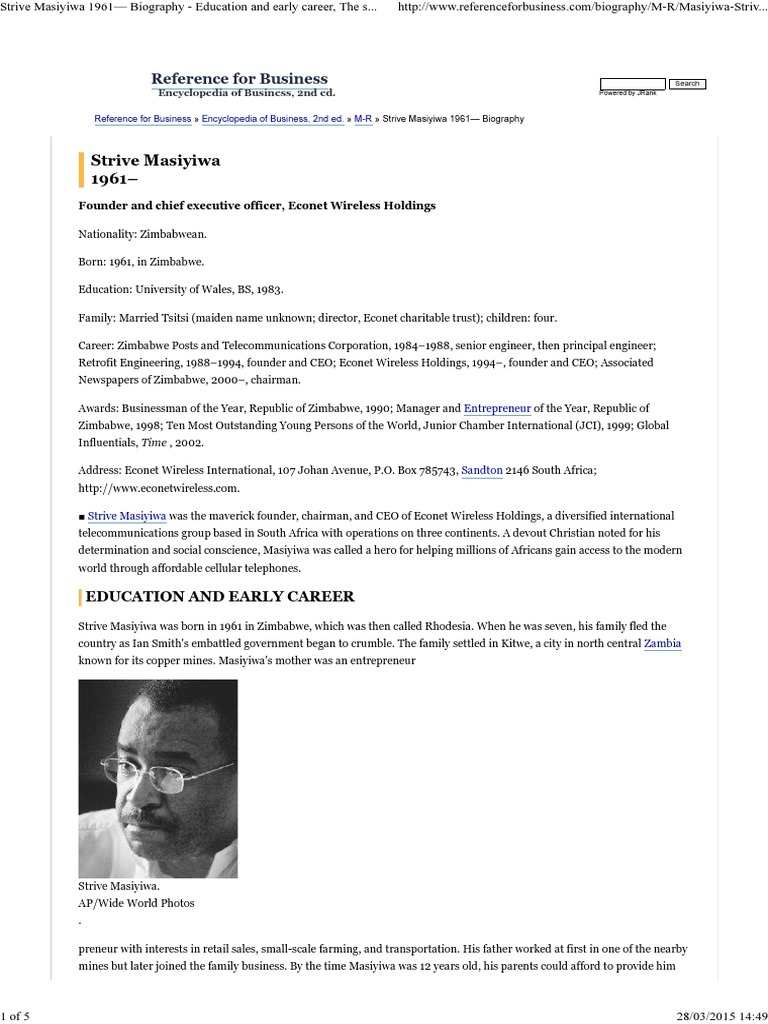 Strive Masiyiwa 1961— Biography - Education and early career, The s...

http://www.referenceforbusiness.com/biography/M-R/Masiyiwa-Striv...

Reference for Business
Encyclopedia of Business, 2nd ed.

Search
Powered by JRank

Reference for Business » Encyclopedia of Business, 2nd ed. » M-R » Strive Masiyiwa 1961— Biography

Strive Masiyiwa
1961–

Founder and chief executive officer, Econet Wireless Holdings

Nationality: Zimbabwean.

Born: 1961, in Zimbabwe.

Education: University of Wales, BS, 1983.

Family: Married Tsitsi (maiden name unknown; director, Econet charitable trust); children: four.

Career: Zimbabwe Posts and Telecommunications Corporation, 1984–1988, senior engineer, then principal engineer; Retrofit Engineering, 1988–1994, founder and CEO; Econet Wireless Holdings, 1994–, founder and CEO; Associated Newspapers of Zimbabwe, 2000–, chairman.

Awards: Businessman of the Year, Republic of Zimbabwe, 1990; Manager and Entrepreneur of the Year, Republic of Zimbabwe, 1998; Ten Most Outstanding Young Persons of the World, Junior Chamber International (JCI), 1999; Global Influentials, Time , 2002.

Address: Econet Wireless International, 107 Johan Avenue, P.O. Box 785743, Sandton 2146 South Africa; http://www.econetwireless.com.

■ Strive Masiyiwa was the maverick founder, chairman, and CEO of Econet Wireless Holdings, a diversified international telecommunications group based in South Africa with operations on three continents. A devout Christian noted for his determination and social conscience, Masiyiwa was called a hero for helping millions of Africans gain access to the modern world through affordable cellular telephones.

EDUCATION AND EARLY CAREER

Strive Masiyiwa was born in 1961 in Zimbabwe, which was then called Rhodesia. When he was seven, his family fled the country as Ian Smith's embattled government began to crumble. The family settled in Kitwe, a city in north central Zambia known for its copper mines. Masiyiwa's mother was an entrepreneur

Strive Masiyiwa.
AP/Wide World Photos
.

preneur with interests in retail sales, small-scale farming, and transportation. His father worked at first in one of the nearby mines but later joined the family business. By the time Masiyiwa was 12 years old, his parents could afford to provide him

1 of 5

28/03/2015 14:49